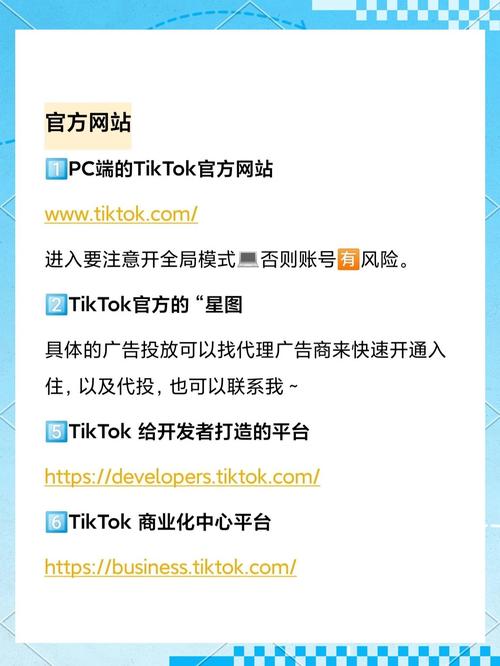 官方网站

1️⃣PC端的TikTok官方网站

www.tiktok.com/

进入要注意开全局模式💻否则账号🈶风险。

2️⃣TikTok官方的“星图

具体的广告投放可以找代理广告商来快速开通入住，以及代投，也可以联系我～

5️⃣TikTok 给开发者打造的平台

https://developers.tiktok.com/

6️⃣TikTok 商业化中心平台

https://business.tiktok.com/